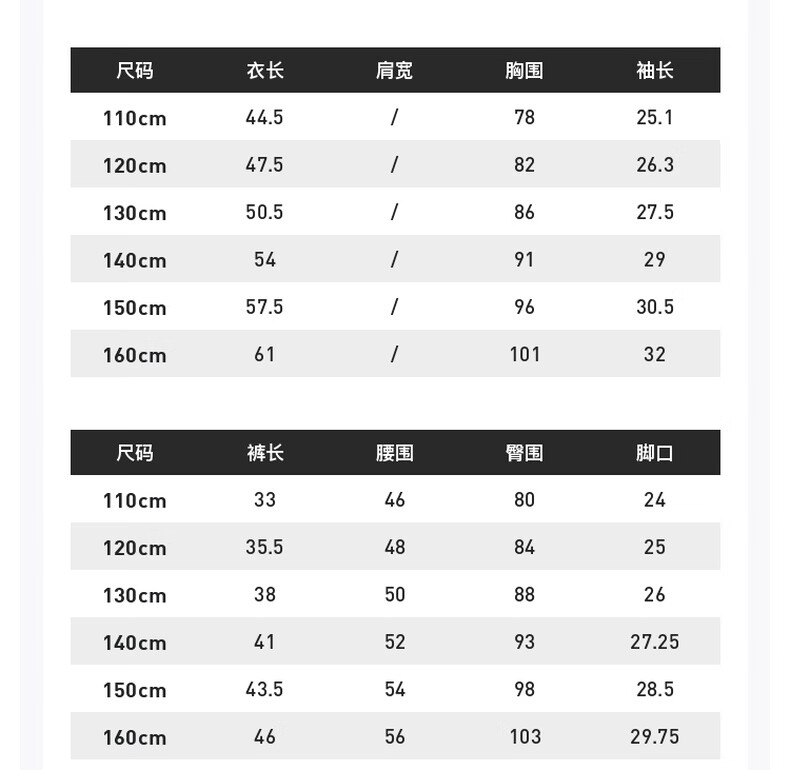 | 尺码 | 衣长 | 肩宽 | 胸围 | 袖长 |
|---|---|---|---|---|
| 110cm | 44.5 | / | 78 | 25.1 |
| 120cm | 47.5 | / | 82 | 26.3 |
| 130cm | 50.5 | / | 86 | 27.5 |
| 140cm | 54 | / | 91 | 29 |
| 150cm | 57.5 | / | 96 | 30.5 |
| 160cm | 61 | / | 101 | 32 |

| 尺码 | 裤长 | 腰围 | 臀围 | 脚口 |
|---|---|---|---|---|
| 110cm | 33 | 46 | 80 | 24 |
| 120cm | 35.5 | 48 | 84 | 25 |
| 130cm | 38 | 50 | 88 | 26 |
| 140cm | 41 | 52 | 93 | 27.25 |
| 150cm | 43.5 | 54 | 98 | 28.5 |
| 160cm | 46 | 56 | 103 | 29.75 |